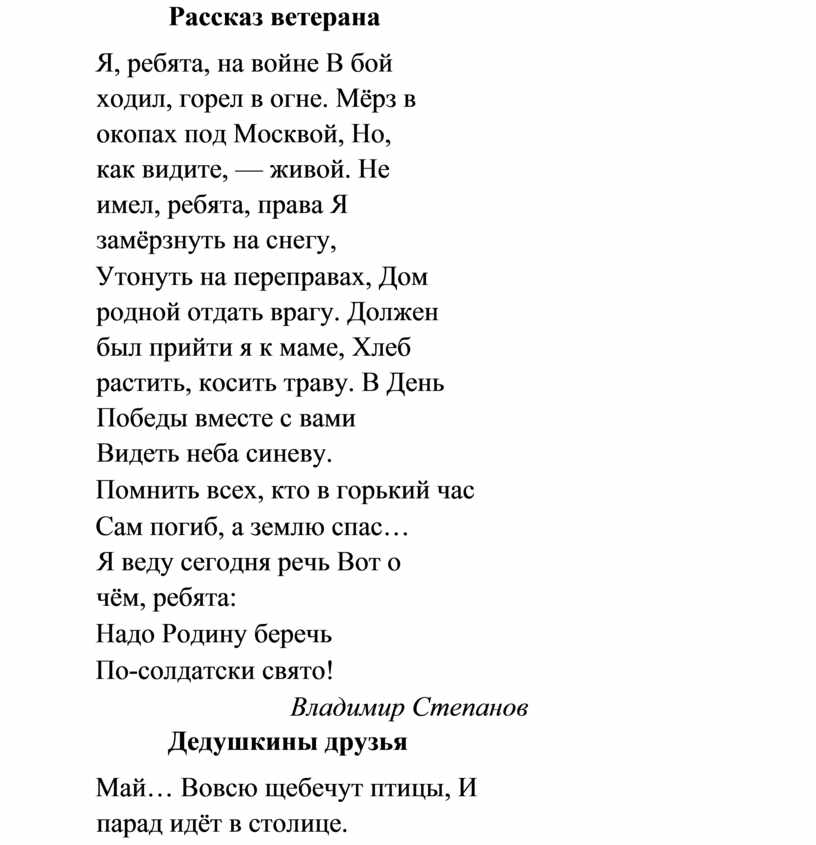 Рассказ ветерана

Я, ребята, на войне В бой ходил, горел в огне. Мёрз в окопах под Москвой, Но, как видите, — живой. Не имел, ребята, права Я замёрзнуть на снегу, Утонуть на переправах, Дом родной отдать врагу. Должен был прийти я к маме, Хлеб растить, косить траву. В День Победы вместе с вами Видеть неба синеву. Помнить всех, кто в горький час Сам погиб, а землю спас… Я веду сегодня речь Вот о чём, ребята: Надо Родину беречь По-солдатски свято!

Владимир Степанов

Дедушкины друзья

Май… Вовсю щебечут птицы, И парад идёт в столице.